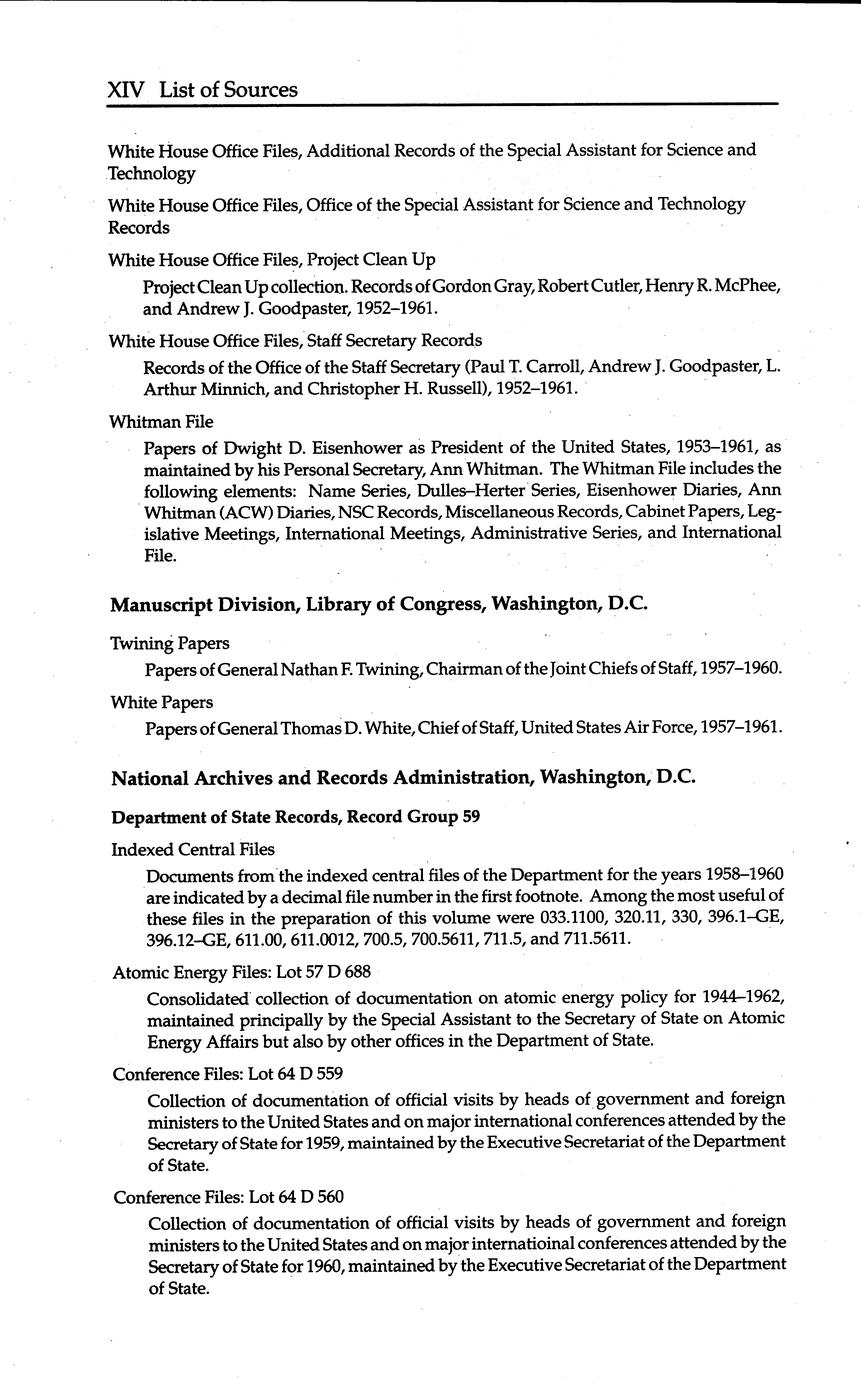 XIV List of Sources

White House Office Files, Additional Records of the Special Assistant for Science and Technology

White House Office Files, Office of the Special Assistant for Science and Technology Records

White House Office Files, Project Clean Up

Project Clean Up collection. Records of Gordon Gray, Robert Cutler, Henry R. McPhee, and Andrew J. Goodpaster, 1952–1961.

White House Office Files, Staff Secretary Records

Records of the Office of the Staff Secretary (Paul T. Carroll, Andrew J. Goodpaster, L. Arthur Minnich, and Christopher H. Russell), 1952–1961.

Whitman File

Papers of Dwight D. Eisenhower as President of the United States, 1953–1961, as maintained by his Personal Secretary, Ann Whitman. The Whitman File includes the following elements: Name Series, Dulles–Herter Series, Eisenhower Diaries, Ann Whitman (ACW) Diaries, NSC Records, Miscellaneous Records, Cabinet Papers, Legislative Meetings, International Meetings, Administrative Series, and International File.

Manuscript Division, Library of Congress, Washington, D.C.

Twining Papers

Papers of General Nathan F. Twining, Chairman of the Joint Chiefs of Staff, 1957–1960.

White Papers

Papers of General Thomas D. White, Chief of Staff, United States Air Force, 1957–1961.

National Archives and Records Administration, Washington, D.C.

Department of State Records, Record Group 59

Indexed Central Files

Documents from the indexed central files of the Department for the years 1958–1960 are indicated by a decimal file number in the first footnote. Among the most useful of these files in the preparation of this volume were 033.1100, 320.11, 330, 396.1–GE, 396.12–GE, 611.00, 611.0012, 700.5, 700.5611, 711.5, and 711.5611.

Atomic Energy Files: Lot 57 D 688

Consolidated collection of documentation on atomic energy policy for 1944–1962, maintained principally by the Special Assistant to the Secretary of State on Atomic Energy Affairs but also by other offices in the Department of State.

Conference Files: Lot 64 D 559

Collection of documentation of official visits by heads of government and foreign ministers to the United States and on major international conferences attended by the Secretary of State for 1959, maintained by the Executive Secretariat of the Department of State.

Conference Files: Lot 64 D 560

Collection of documentation of official visits by heads of government and foreign ministers to the United States and on major internatioinal conferences attended by the Secretary of State for 1960, maintained by the Executive Secretariat of the Department of State.